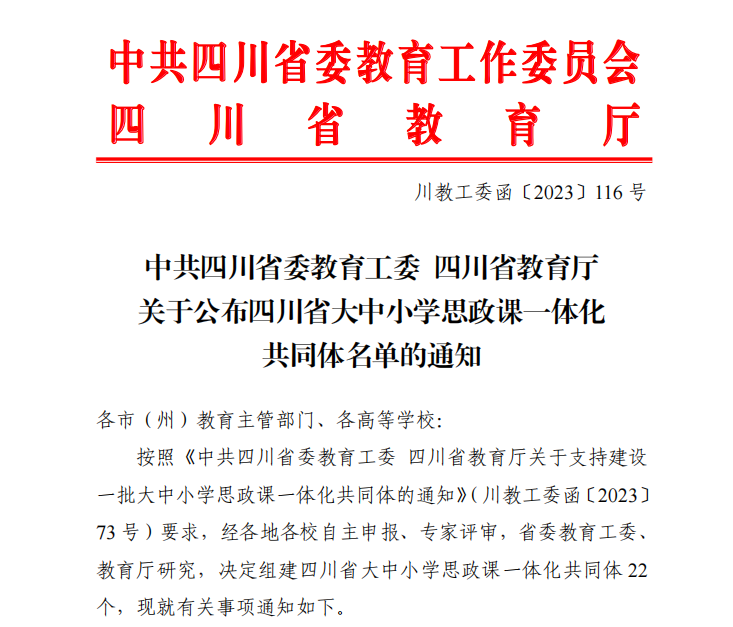 中共四川省委教育工作委员会
四川省教育厅

川教工委函〔2023〕116号

中共四川省委教育工委 四川省教育厅
关于公布四川省大中小学思政课一体化
共同体名单的通知

各市（州）教育主管部门、各高等学校：

按照《中共四川省委教育工委 四川省教育厅关于支持建设一批大中小学思政课一体化共同体的通知》（川教工委函〔2023〕73号）要求，经各地各校自主申报、专家评审，省委教育工委、教育厅研究，决定组建四川省大中小学思政课一体化共同体22个，现就有关事项通知如下。